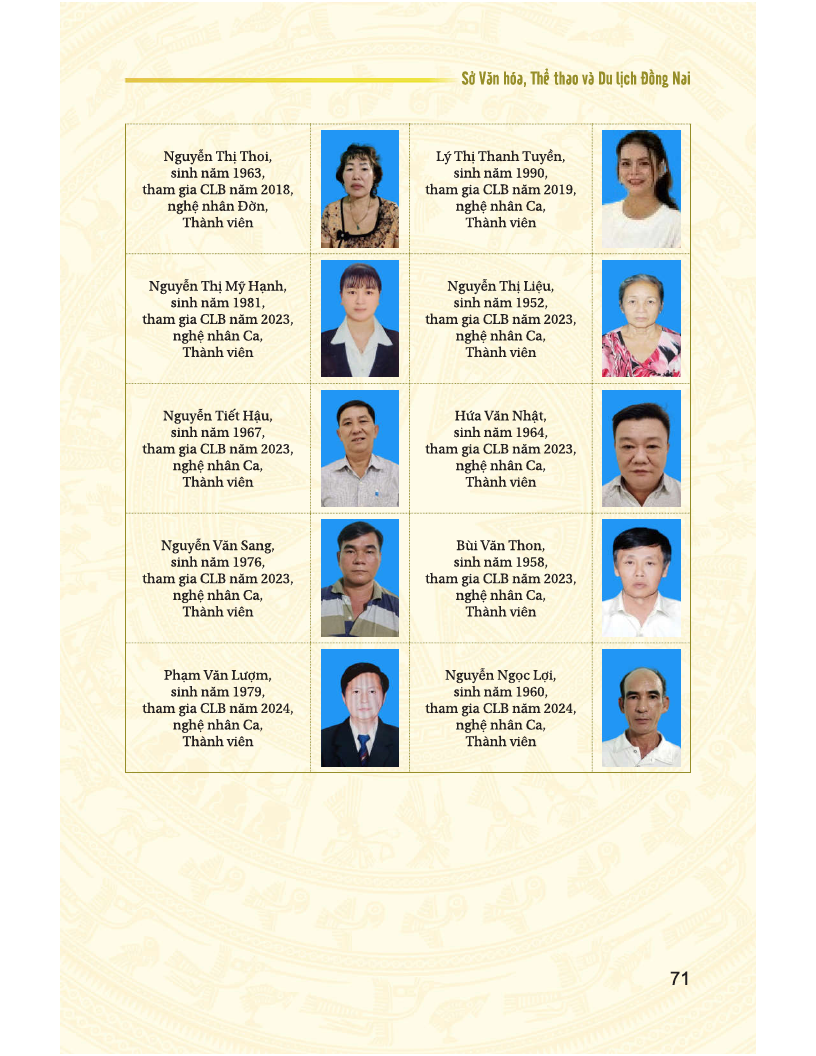 Sở Văn hóa, Thể thao và Du lịch Đồng Nai

| | | | |
|---|---|---|---|
| Nguyễn Thị Thoi, sinh năm 1963, tham gia CLB năm 2018, nghệ nhân Đờn, Thành viên | | Lý Thị Thanh Tuyền, sinh năm 1990, tham gia CLB năm 2019, nghệ nhân Ca, Thành viên | |
| Nguyễn Thị Mỹ Hạnh, sinh năm 1981, tham gia CLB năm 2023, nghệ nhân Ca, Thành viên | | Nguyễn Thị Liệu, sinh năm 1952, tham gia CLB năm 2023, nghệ nhân Ca, Thành viên | |
| Nguyễn Tiết Hậu, sinh năm 1967, tham gia CLB năm 2023, nghệ nhân Ca, Thành viên | | Hứa Văn Nhật, sinh năm 1964, tham gia CLB năm 2023, nghệ nhân Ca, Thành viên | |
| Nguyễn Văn Sang, sinh năm 1976, tham gia CLB năm 2023, nghệ nhân Ca, Thành viên | | Bùi Văn Thon, sinh năm 1958, tham gia CLB năm 2023, nghệ nhân Ca, Thành viên | |
| Phạm Văn Lượm, sinh năm 1979, tham gia CLB năm 2024, nghệ nhân Ca, Thành viên | | Nguyễn Ngọc Lợi, sinh năm 1960, tham gia CLB năm 2024, nghệ nhân Ca, Thành viên | |

71